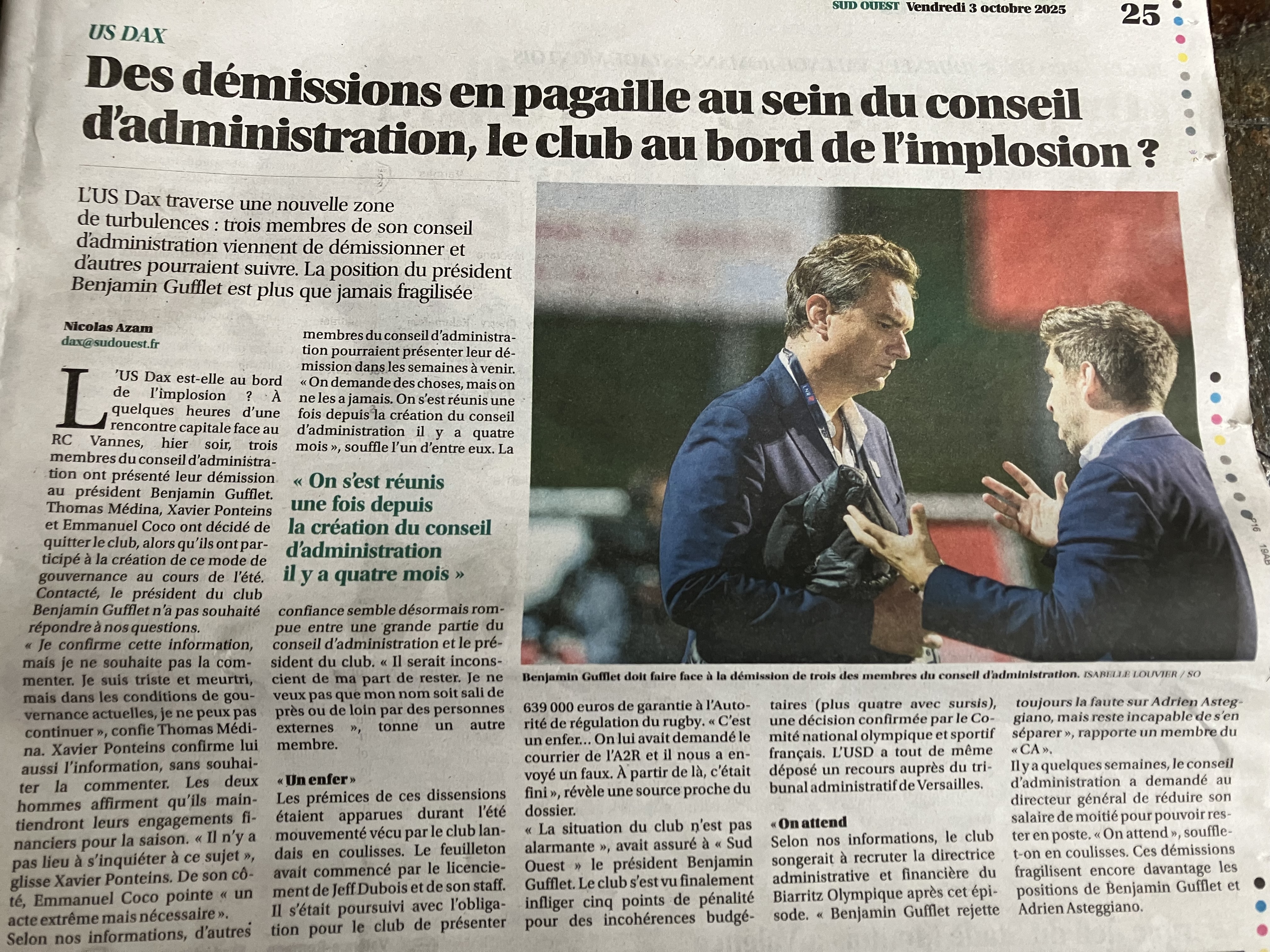 SUD OUEST Vendredi 3 octobre 2025 25

US DAX

Des démissions en pagaille au sein du conseil d'administration, le club au bord de l'implosion ?

L'US Dax traverse une nouvelle zone de turbulences : trois membres de son conseil d'administration viennent de démissionner et d'autres pourraient suivre. La position du président Benjamin Gufflet est plus que jamais fragilisée

Nicolas Azam
dax@sudouest.fr

L'US Dax est-elle au bord de l'implosion ? À quelques heures d'une rencontre capitale face au RC Vannes, hier soir, trois membres du conseil d'administration ont présenté leur démission au président Benjamin Gufflet. Thomas Médina, Xavier Ponteins et Emmanuel Coco ont décidé de quitter le club, alors qu'ils ont participé à la création de ce mode de gouvernance au cours de l'été. Contacté, le président du club Benjamin Gufflet n'a pas souhaité répondre à nos questions.

« Je confirme cette information, mais je ne souhaite pas la commenter. Je suis triste et meurtri, mais dans les conditions de gouvernance actuelles, je ne peux pas continuer », confie Thomas Médina. Xavier Ponteins confirme lui aussi l'information, sans souhaiter la commenter. Les deux hommes affirment qu'ils maintiendront leurs engagements financiers pour la saison. « Il n'y a pas lieu à s'inquiéter à ce sujet », glisse Xavier Ponteins. De son côté, Emmanuel Coco pointe « un acte extrême mais nécessaire ».

Selon nos informations, d'autres membres du conseil d'administration pourraient présenter leur démission dans les semaines à venir. « On demande des choses, mais on ne les a jamais. On s'est réunis une fois depuis la création du conseil d'administration il y a quatre mois », souffle l'un d'entre eux. La

« On s'est réunis une fois depuis la création du conseil d'administration il y a quatre mois »

confiance semble désormais rompue entre une grande partie du conseil d'administration et le président du club. « Il serait inconscient de ma part de rester. Je ne veux pas que mon nom soit sali de près ou de loin par des personnes externes », tonne un autre membre.

« Un enfer »

Les prémices de ces dissensions étaient apparues durant l'été mouvementé vécu par le club landais en coulisses. Le feuilleton avait commencé par le licenciement de Jeff Dubois et de son staff. Il s'était poursuivi avec l'obligation pour le club de présenter 639 000 euros de garantie à l'Autorité de régulation du rugby. « C'est un enfer… On lui avait demandé le courrier de l'A2R et il nous a envoyé un faux. À partir de là, c'était fini », révèle une source proche du dossier.

« La situation du club n'est pas alarmante », avait assuré à « Sud Ouest » le président Benjamin Gufflet. Le club s'est vu finalement infliger cinq points de pénalité pour des incohérences budgétaires (plus quatre avec sursis), une décision confirmée par le Comité national olympique et sportif français. L'USD a tout de même déposé un recours auprès du tribunal administratif de Versailles.

« On attend

Selon nos informations, le club songerait à recruter la directrice administrative et financière du Biarritz Olympique après cet épisode. « Benjamin Gufflet rejette toujours la faute sur Adrien Asteggiano, mais reste incapable de s'en séparer », rapporte un membre du « CA ».

Il y a quelques semaines, le conseil d'administration a demandé au directeur général de réduire son salaire de moitié pour pouvoir rester en poste. « On attend », souffle-t-on en coulisses. Ces démissions fragilisent encore davantage les positions de Benjamin Gufflet et Adrien Asteggiano.

Benjamin Gufflet doit faire face à la démission de trois des membres du conseil d'administration. ISABELLE LOUVIER / SO